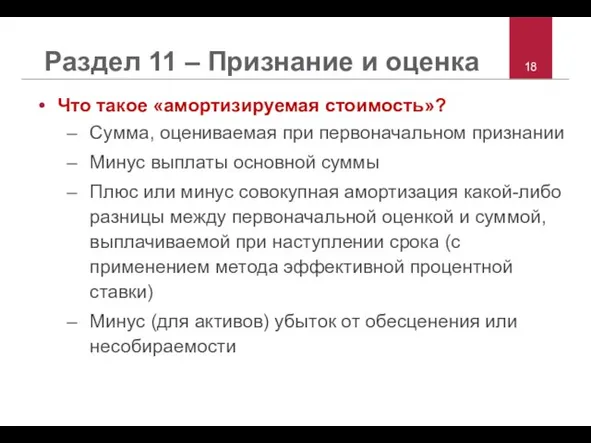 Раздел 11 – Признание и оценка

18

• Что такое «амортизируемая стоимость»?
– Сумма, оцениваемая при первоначальном признании
– Минус выплаты основной суммы
– Плюс или минус совокупная амортизация какой-либо разницы между первоначальной оценкой и суммой, выплачиваемой при наступлении срока (с применением метода эффективной процентной ставки)
– Минус (для активов) убыток от обесценения или несобираемости